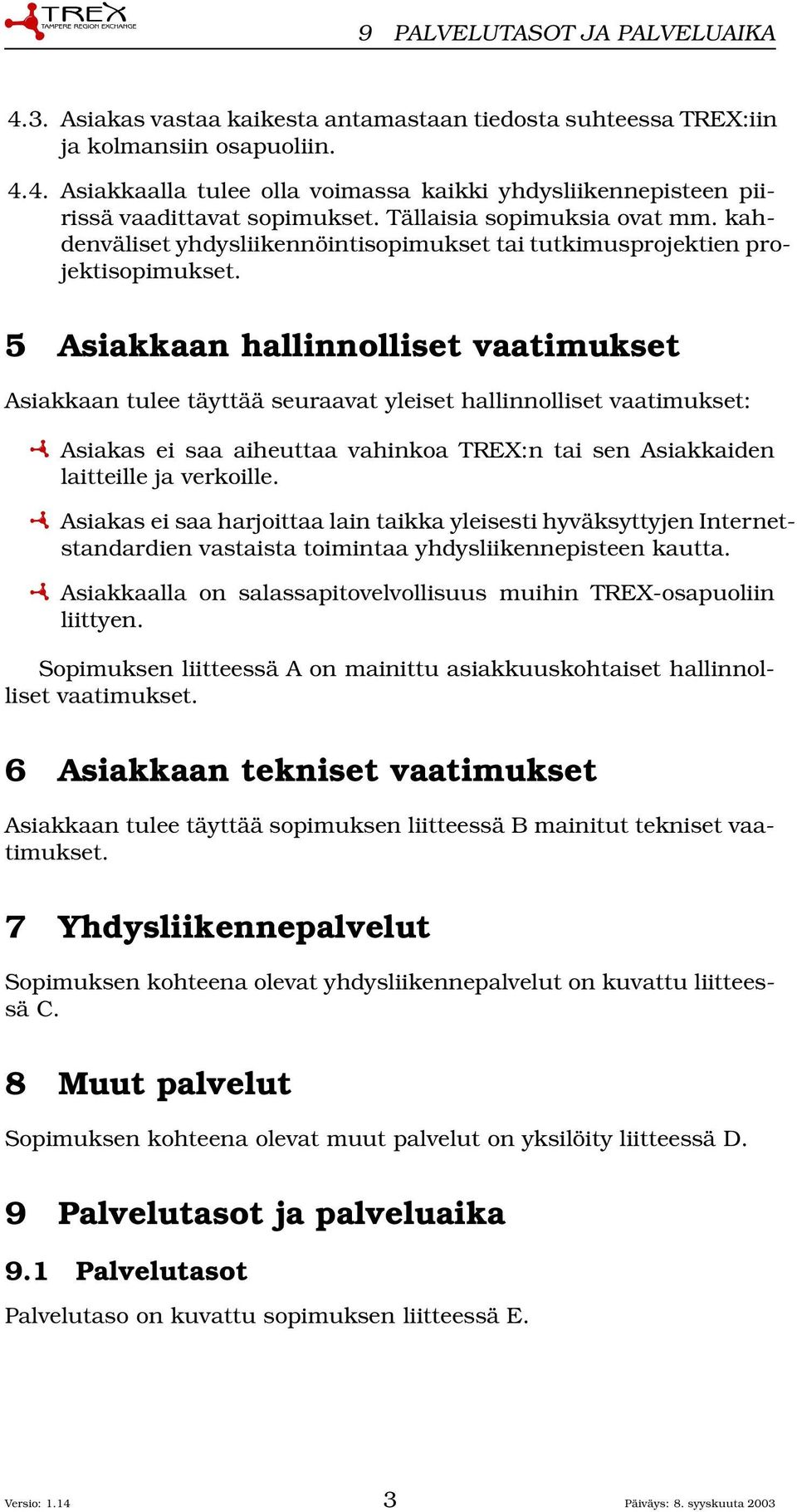 TREX TAMPERE REGION EXCHANGE

9 PALVELUTASOT JA PALVELUAIKA

4.3. Asiakas vastaa kaikesta antamastaan tiedosta suhteessa TREX:iin ja kolmansiin osapuoliin.

4.4. Asiakkaalla tulee olla voimassa kaikki yhdysliikennepisteen piirissä vaadittavat sopimukset. Tällaisia sopimuksia ovat mm. kahdenväliset yhdysliikennöintisopimukset tai tutkimusprojektien projektisopimukset.

5 Asiakkaan hallinnolliset vaatimukset

Asiakkaan tulee täyttää seuraavat yleiset hallinnolliset vaatimukset:

Asiakas ei saa aiheuttaa vahinkoa TREX:n tai sen Asiakkaiden laitteille ja verkoille.

Asiakas ei saa harjoittaa lain taikka yleisesti hyväksyttyjen Internetstandardien vastaista toimintaa yhdysliikennepisteen kautta.

Asiakkaalla on salassapitovelvollisuus muihin TREX-osapuoliin liittyen.

Sopimuksen liitteessä A on mainittu asiakkuuskohtaiset hallinnolliset vaatimukset.

6 Asiakkaan tekniset vaatimukset

Asiakkaan tulee täyttää sopimuksen liitteessä B mainitut tekniset vaatimukset.

7 Yhdysliikennepalvelut

Sopimuksen kohteena olevat yhdysliikennepalvelut on kuvattu liitteessä C.

8 Muut palvelut

Sopimuksen kohteena olevat muut palvelut on yksilöity liitteessä D.

9 Palvelutasot ja palveluaika

9.1 Palvelutasot

Palvelutaso on kuvattu sopimuksen liitteessä E.

Versio: 1.14

3

Päiväys: 8. syyskuuta 2003